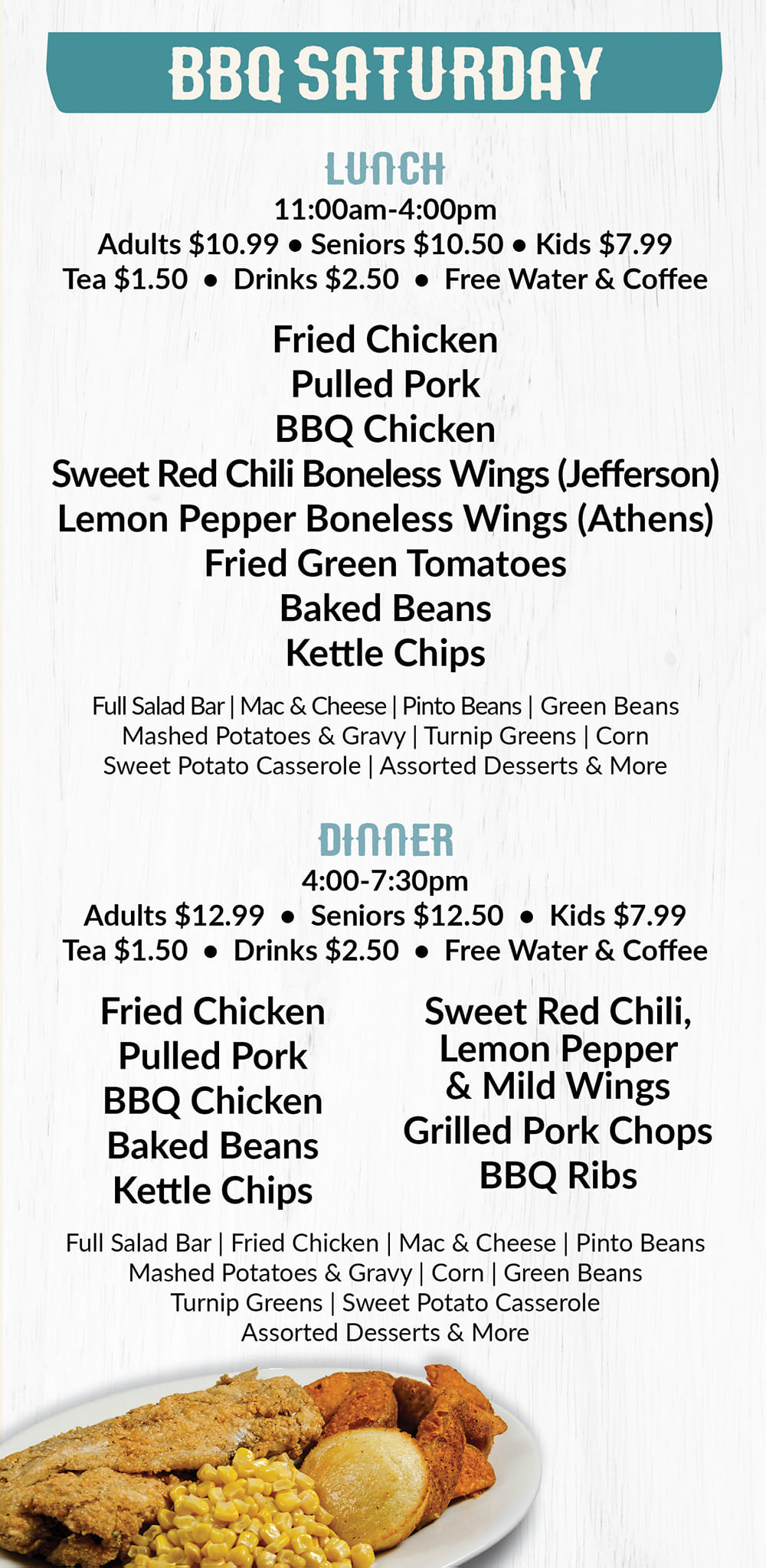 BBQ SATURDAY

LUNCH
11:00am-4:00pm
Adults $10.99 • Seniors $10.50 • Kids $7.99
Tea $1.50 • Drinks $2.50 • Free Water & Coffee

Fried Chicken
Pulled Pork
BBQ Chicken
Sweet Red Chili Boneless Wings (Jefferson)
Lemon Pepper Boneless Wings (Athens)
Fried Green Tomatoes
Baked Beans
Kettle Chips

Full Salad Bar | Mac & Cheese | Pinto Beans | Green Beans
Mashed Potatoes & Gravy | Turnip Greens | Corn
Sweet Potato Casserole | Assorted Desserts & More

DINNER
4:00-7:30pm
Adults $12.99 • Seniors $12.50 • Kids $7.99
Tea $1.50 • Drinks $2.50 • Free Water & Coffee

Fried Chicken
Pulled Pork
BBQ Chicken
Baked Beans
Kettle Chips

Sweet Red Chili,
Lemon Pepper
& Mild Wings
Grilled Pork Chops
BBQ Ribs

Full Salad Bar | Fried Chicken | Mac & Cheese | Pinto Beans
Mashed Potatoes & Gravy | Corn | Green Beans
Turnip Greens | Sweet Potato Casserole
Assorted Desserts & More